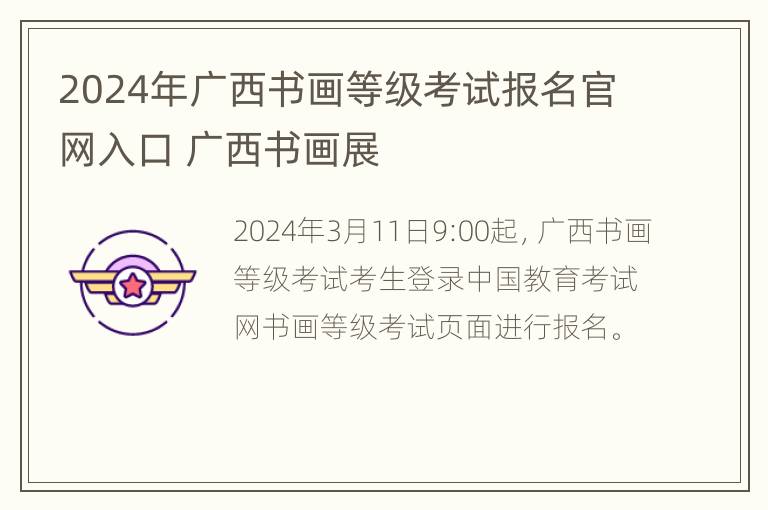 2024年广西书画等级考试报名官网入口 广西书画展

2024年3月11日9:00起, 广西书画等级考试考生登录中国教育考试网书画等级考试页面进行报名。